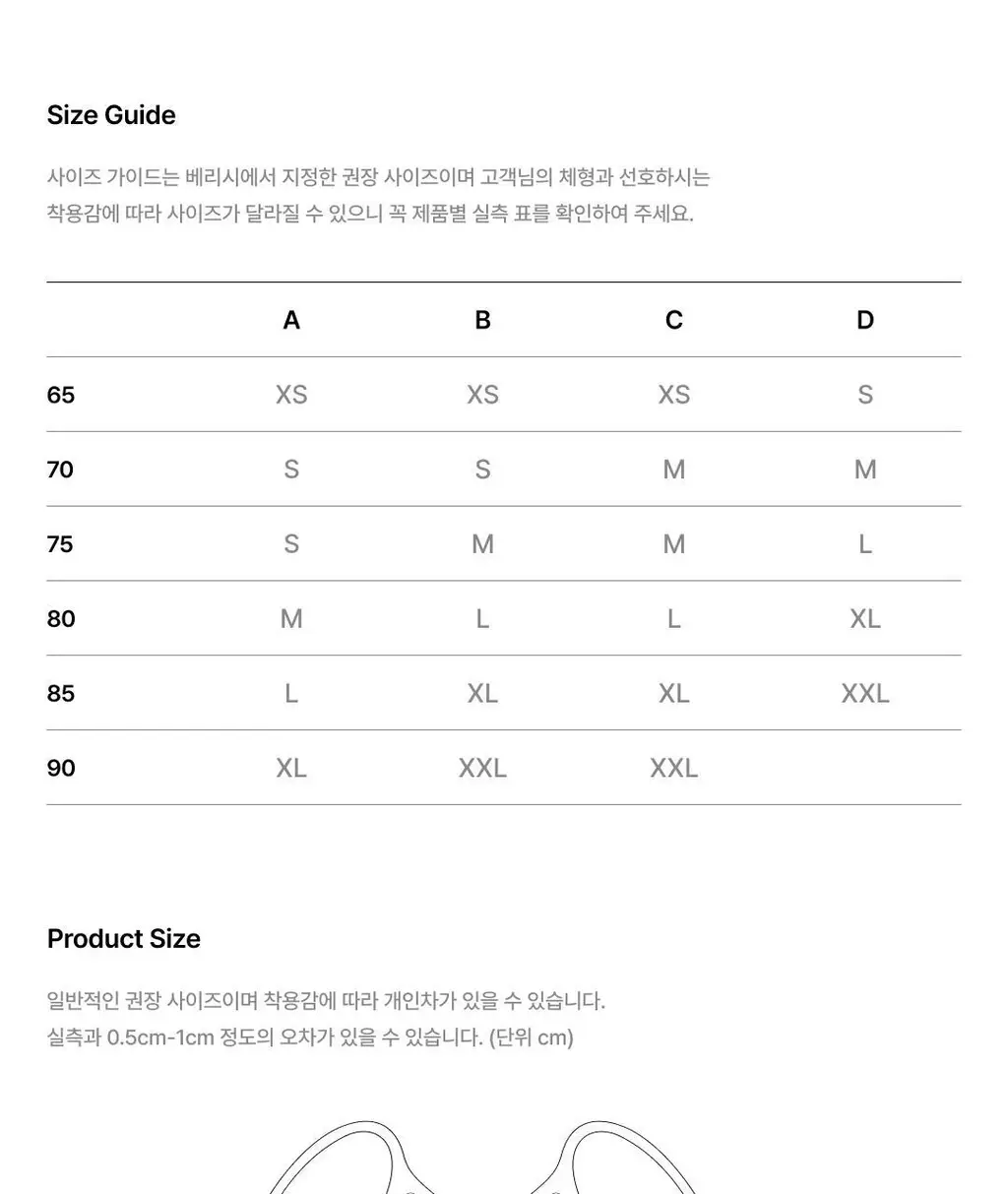 Size Guide

사이즈 가이드는 베리시에서 지정한 권장 사이즈이며 고객님의 체형과 선호하시는 착용감에 따라 사이즈가 달라질 수 있으니 꼭 제품별 실측 표를 확인하여 주세요.

| | A | B | C | D |
|---|---|---|---|---|
| 65 | XS | XS | XS | S |
| 70 | S | S | M | M |
| 75 | S | M | M | L |
| 80 | M | L | L | XL |
| 85 | L | XL | XL | XXL |
| 90 | XL | XXL | XXL | |

Product Size

일반적인 권장 사이즈이며 착용감에 따라 개인차가 있을 수 있습니다.
실측과 0.5cm-1cm 정도의 오차가 있을 수 있습니다. (단위 cm)